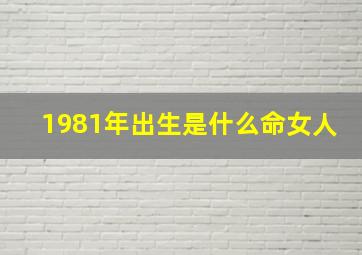 1981年出生是什么命女人